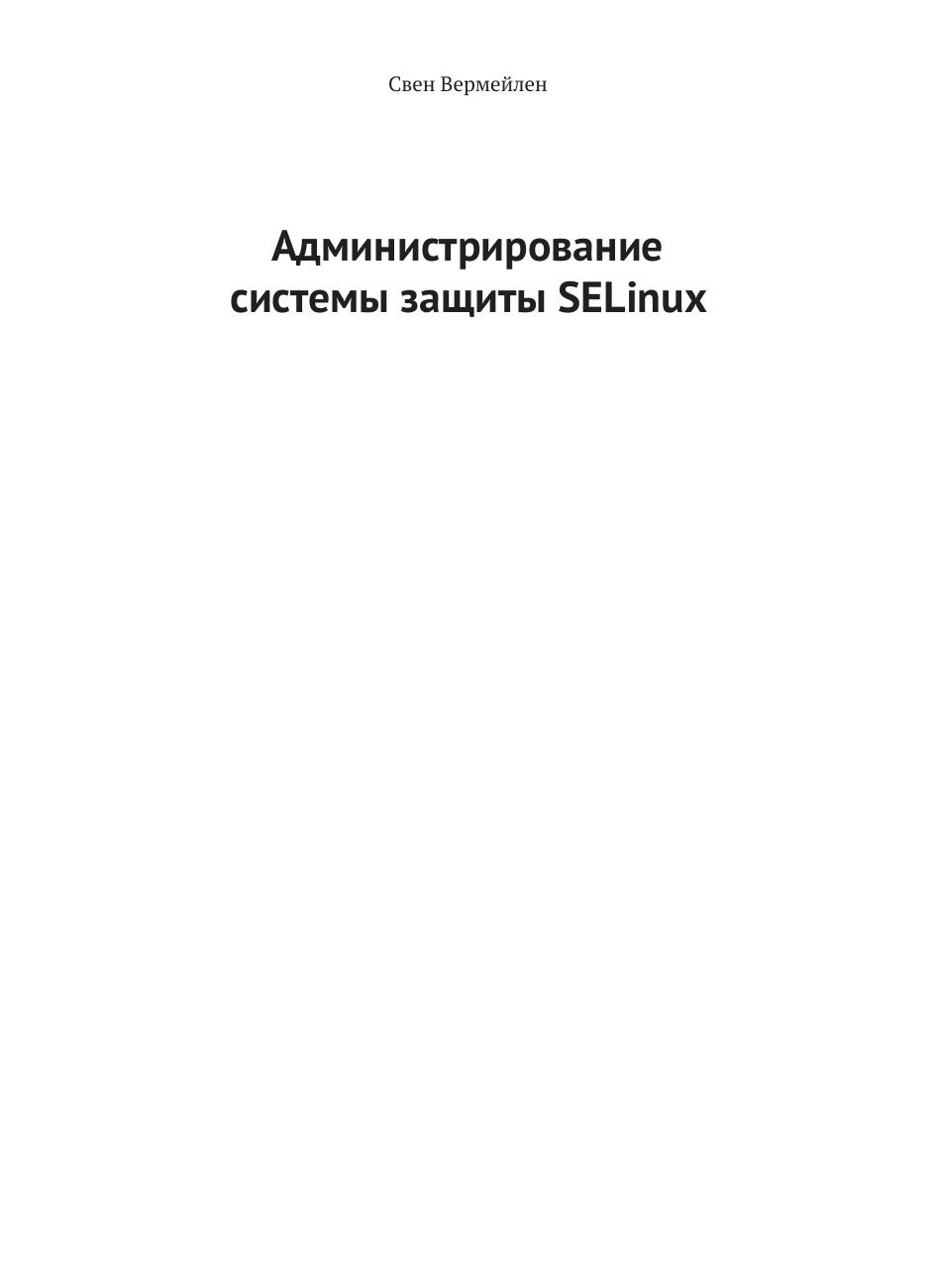 Свен Вермейлен

Администрирование
системы защиты SELinux